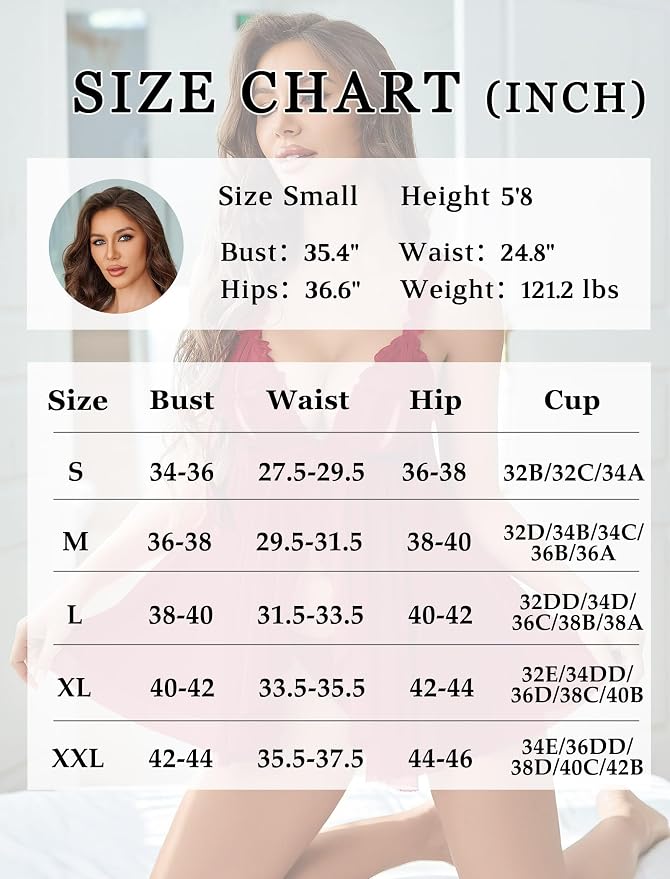 SIZE CHART (INCH)

Size Small Height 5'8
Bust: 35.4" Waist: 24.8"
Hips: 36.6" Weight: 121.2 lbs

| Size | Bust | Waist | Hip | Cup |
|---|---|---|---|---|
| S | 34-36 | 27.5-29.5 | 36-38 | 32B/32C/34A |
| M | 36-38 | 29.5-31.5 | 38-40 | 32D/34B/34C/36B/36A |
| L | 38-40 | 31.5-33.5 | 40-42 | 32DD/34D/36C/38B/38A |
| XL | 40-42 | 33.5-35.5 | 42-44 | 32E/34DD/36D/38C/40B |
| XXL | 42-44 | 35.5-37.5 | 44-46 | 34E/36DD/38D/40C/42B |